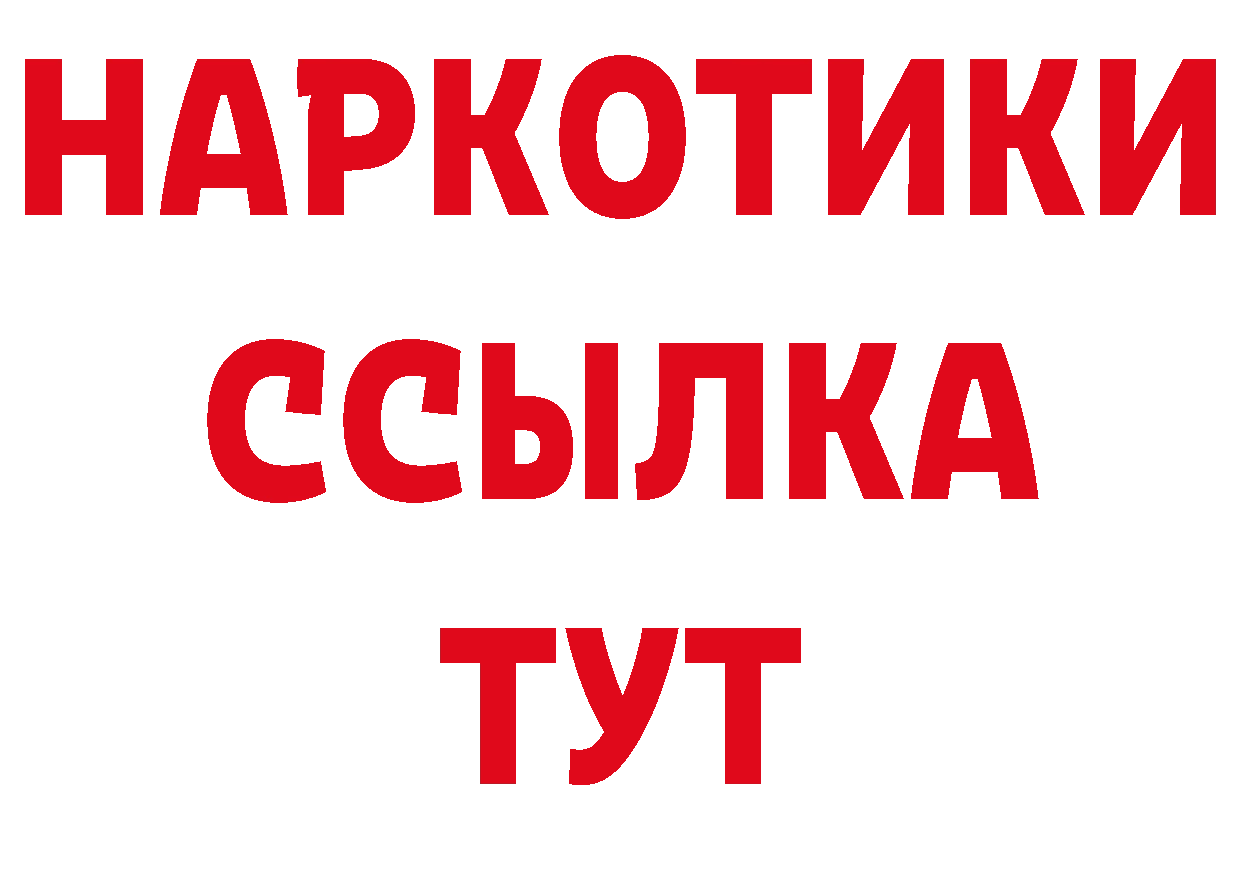 НАРКОТИКИ
ССЫЛКА
ТУТ